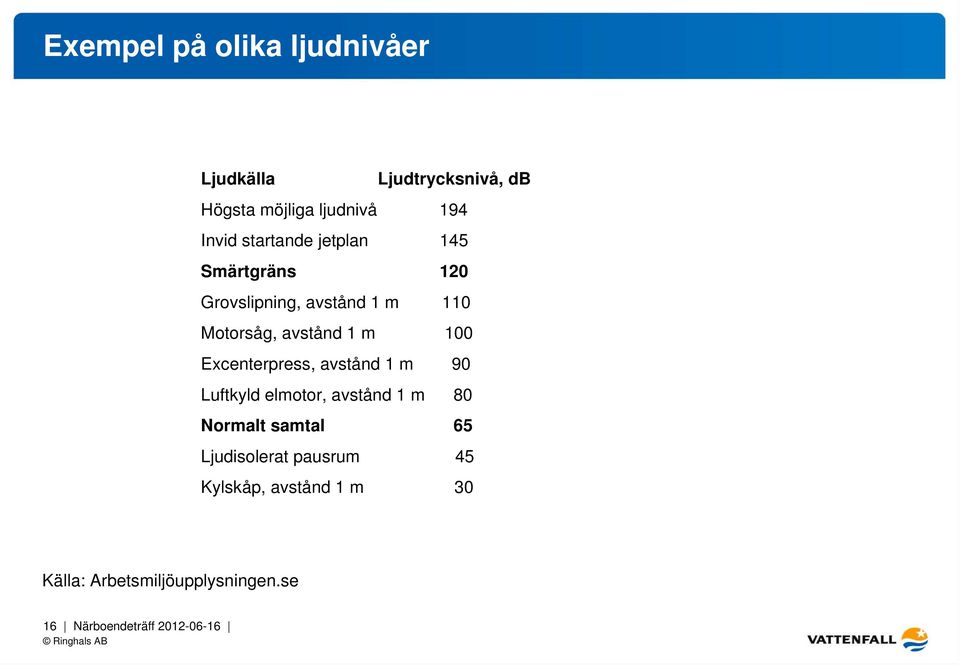 Exempel på olika ljudnivåer

| Ljudkälla | Ljudtrycksnivå, dB |
|---|---|
| Högsta möjliga ljudnivå | 194 |
| Invid startande jetplan | 145 |
| Smärtgräns | 120 |
| Grovslipning, avstånd 1 m | 110 |
| Motorsåg, avstånd 1 m | 100 |
| Excenterpress, avstånd 1 m | 90 |
| Luftkyld elmotor, avstånd 1 m | 80 |
| Normalt samtal | 65 |
| Ljudisolerat pausrum | 45 |
| Kylskåp, avstånd 1 m | 30 |

Källa: Arbetsmiljöupplysningen.se

16 | Närboendeträff 2012-06-16 |
© Ringhals AB

VATTENFALL